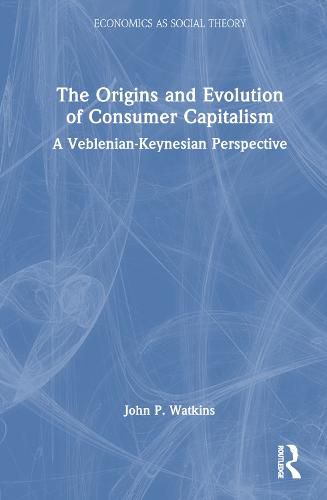 ECONOMICS AS SOCIAL THEORY

The Origins and Evolution of Consumer Capitalism

A Veblenian-Keynesian Perspective

John P. Watkins

ROUTLEDGE